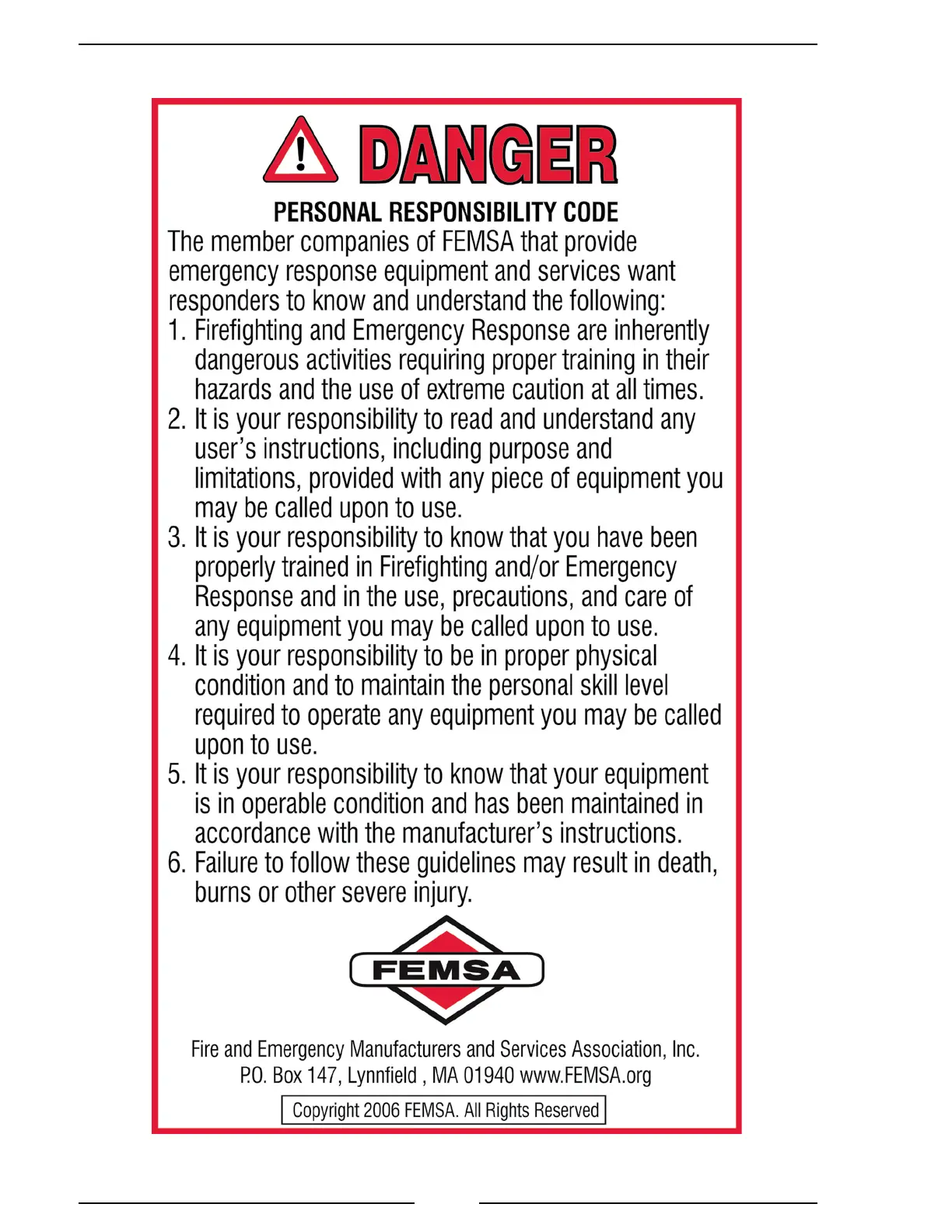 DANGER

PERSONAL RESPONSIBILITY CODE

The member companies of FEMSA that provide emergency response equipment and services want responders to know and understand the following:

1. Firefighting and Emergency Response are inherently dangerous activities requiring proper training in their hazards and the use of extreme caution at all times.
2. It is your responsibility to read and understand any user's instructions, including purpose and limitations, provided with any piece of equipment you may be called upon to use.
3. It is your responsibility to know that you have been properly trained in Firefighting and/or Emergency Response and in the use, precautions, and care of any equipment you may be called upon to use.
4. It is your responsibility to be in proper physical condition and to maintain the personal skill level required to operate any equipment you may be called upon to use.
5. It is your responsibility to know that your equipment is in operable condition and has been maintained in accordance with the manufacturer's instructions.
6. Failure to follow these guidelines may result in death, burns or other severe injury.

FEMSA

Fire and Emergency Manufacturers and Services Association, Inc.
P.O. Box 147, Lynnfield , MA 01940 www.FEMSA.org

Copyright 2006 FEMSA. All Rights Reserved